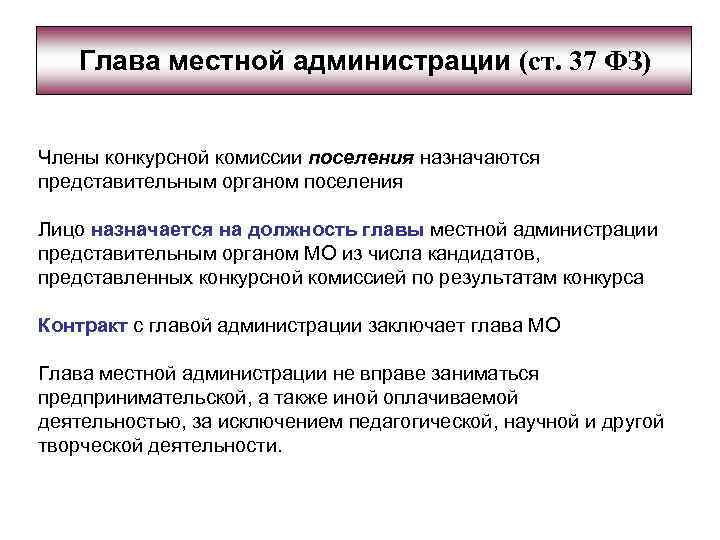 Глава местной администрации (ст. 37 ФЗ)

Члены конкурсной комиссии поселения назначаются представительным органом поселения

Лицо назначается на должность главы местной администрации представительным органом МО из числа кандидатов, представленных конкурсной комиссией по результатам конкурса

Контракт с главой администрации заключает глава МО

Глава местной администрации не вправе заниматься предпринимательской, а также иной оплачиваемой деятельностью, за исключением педагогической, научной и другой творческой деятельности.